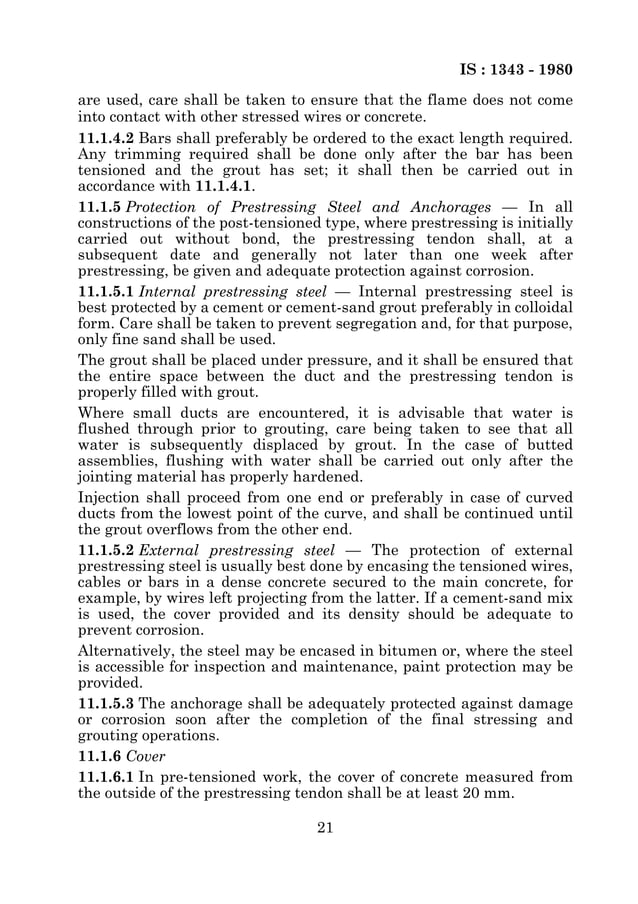 IS : 1343 - 1980

are used, care shall be taken to ensure that the flame does not come into contact with other stressed wires or concrete.

11.1.4.2 Bars shall preferably be ordered to the exact length required. Any trimming required shall be done only after the bar has been tensioned and the grout has set; it shall then be carried out in accordance with 11.1.4.1.

11.1.5 Protection of Prestressing Steel and Anchorages — In all constructions of the post-tensioned type, where prestressing is initially carried out without bond, the prestressing tendon shall, at a subsequent date and generally not later than one week after prestressing, be given and adequate protection against corrosion.

11.1.5.1 Internal prestressing steel — Internal prestressing steel is best protected by a cement or cement-sand grout preferably in colloidal form. Care shall be taken to prevent segregation and, for that purpose, only fine sand shall be used.

The grout shall be placed under pressure, and it shall be ensured that the entire space between the duct and the prestressing tendon is properly filled with grout.

Where small ducts are encountered, it is advisable that water is flushed through prior to grouting, care being taken to see that all water is subsequently displaced by grout. In the case of butted assemblies, flushing with water shall be carried out only after the jointing material has properly hardened.

Injection shall proceed from one end or preferably in case of curved ducts from the lowest point of the curve, and shall be continued until the grout overflows from the other end.

11.1.5.2 External prestressing steel — The protection of external prestressing steel is usually best done by encasing the tensioned wires, cables or bars in a dense concrete secured to the main concrete, for example, by wires left projecting from the latter. If a cement-sand mix is used, the cover provided and its density should be adequate to prevent corrosion.

Alternatively, the steel may be encased in bitumen or, where the steel is accessible for inspection and maintenance, paint protection may be provided.

11.1.5.3 The anchorage shall be adequately protected against damage or corrosion soon after the completion of the final stressing and grouting operations.

11.1.6 Cover

11.1.6.1 In pre-tensioned work, the cover of concrete measured from the outside of the prestressing tendon shall be at least 20 mm.

21